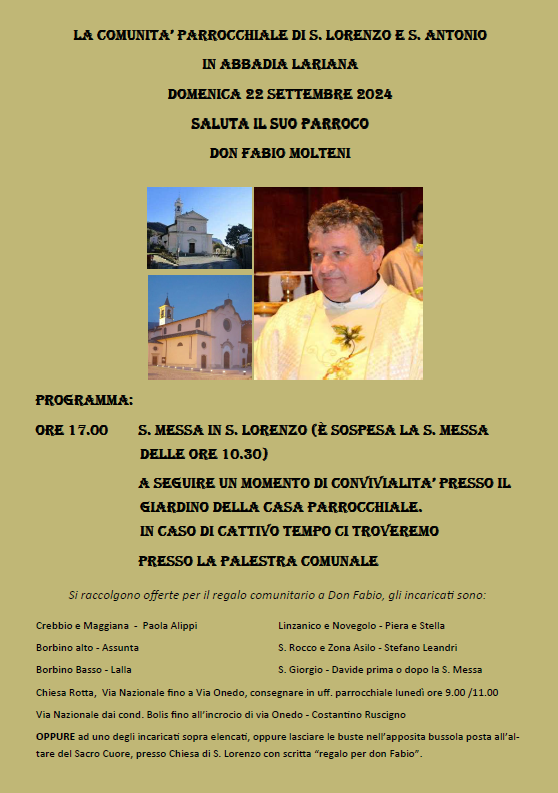 LA COMUNITA' PARROCCHIALE DI S. LORENZO E S. ANTONIO

IN ABBADIA LARIANA

DOMENICA 22 SETTEMBRE 2024

SALUTA IL SUO PARROCO

DON FABIO MOLTENI

PROGRAMMA:

ORE 17.00 S. MESSA IN S. LORENZO (È SOSPESA LA S. MESSA DELLE ORE 10.30)

A SEGUIRE UN MOMENTO DI CONVIVIALITA' PRESSO IL GIARDINO DELLA CASA PARROCCHIALE.

IN CASO DI CATTIVO TEMPO CI TROVEREMO PRESSO LA PALESTRA COMUNALE

Si raccolgono offerte per il regalo comunitario a Don Fabio, gli incaricati sono:

Crebbio e Maggiana - Paola Alippi

Borbino alto - Assunta

Borbino Basso - Lalla

Linzanico e Novegolo - Piera e Stella

S. Rocco e Zona Asilo - Stefano Leandri

S. Giorgio - Davide prima o dopo la S. Messa

Chiesa Rotta, Via Nazionale fino a Via Onedo, consegnare in uff. parrocchiale lunedì ore 9.00 /11.00

Via Nazionale dai cond. Bolis fino all'incrocio di via Onedo - Costantino Ruscigno

OPPURE ad uno degli incaricati sopra elencati, oppure lasciare le buste nell'apposita bussola posta all'altare del Sacro Cuore, presso Chiesa di S. Lorenzo con scritta "regalo per don Fabio".